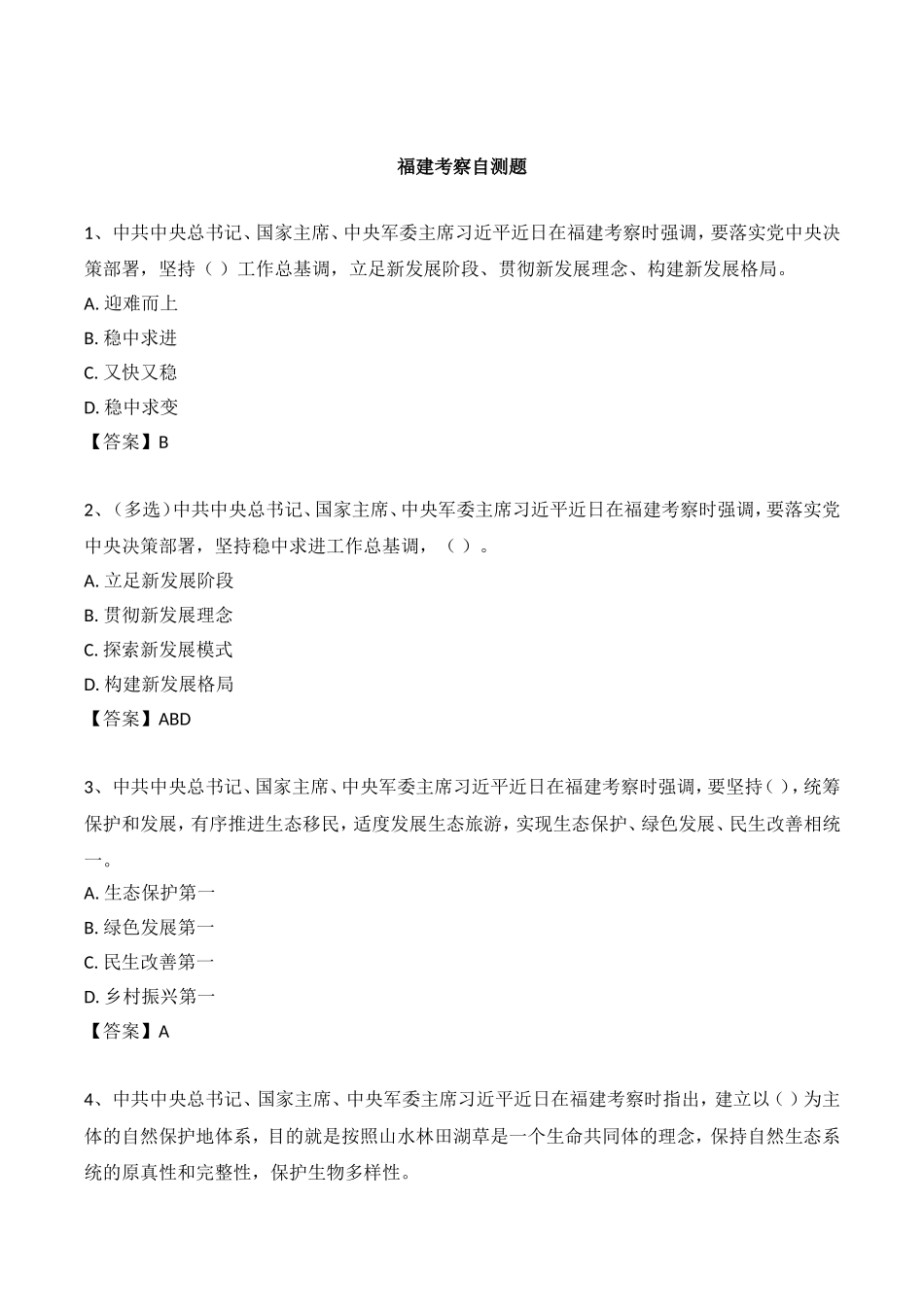 福建考察自测题

1、中共中央总书记、国家主席、中央军委主席习近平近日在福建考察时强调，要落实党中央决策部署，坚持（ ）工作总基调，立足新发展阶段、贯彻新发展理念、构建新发展格局。
A. 迎难而上
B. 稳中求进
C. 又快又稳
D. 稳中求变
【答案】B

2、（多选）中共中央总书记、国家主席、中央军委主席习近平近日在福建考察时强调，要落实党中央决策部署，坚持稳中求进工作总基调，（ ）。
A. 立足新发展阶段
B. 贯彻新发展理念
C. 探索新发展模式
D. 构建新发展格局
【答案】ABD

3、中共中央总书记、国家主席、中央军委主席习近平近日在福建考察时强调，要坚持（ ），统筹保护和发展，有序推进生态移民，适度发展生态旅游，实现生态保护、绿色发展、民生改善相统一。
A. 生态保护第一
B. 绿色发展第一
C. 民生改善第一
D. 乡村振兴第一
【答案】A

4、中共中央总书记、国家主席、中央军委主席习近平近日在福建考察时指出，建立以（ ）为主体的自然保护地体系，目的就是按照山水林田湖草是一个生命共同体的理念，保持自然生态系统的原真性和完整性，保护生物多样性。